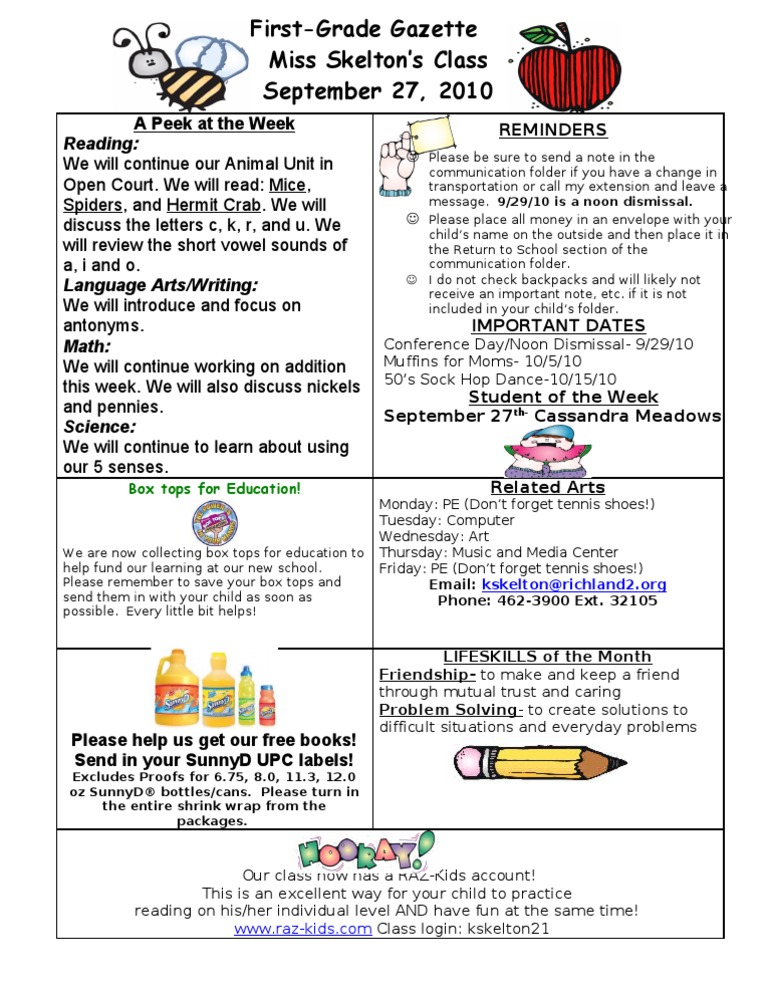 First-Grade Gazette
Miss Skelton's Class
September 27, 2010

A Peek at the Week
Reading:
We will continue our Animal Unit in Open Court. We will read: Mice, Spiders, and Hermit Crab. We will discuss the letters c, k, r, and u. We will review the short vowel sounds of a, i and o.
Language Arts/Writing:
We will introduce and focus on antonyms.
Math:
We will continue working on addition this week. We will also discuss nickels and pennies.
Science:
We will continue to learn about using our 5 senses.

REMINDERS
☺ Please be sure to send a note in the communication folder if you have a change in transportation or call my extension and leave a message. 9/29/10 is a noon dismissal.
☺ Please place all money in an envelope with your child's name on the outside and then place it in the Return to School section of the communication folder.
☺ I do not check backpacks and will likely not receive an important note, etc. if it is not included in your child's folder.

IMPORTANT DATES
Conference Day/Noon Dismissal- 9/29/10
Muffins for Moms- 10/5/10
50's Sock Hop Dance-10/15/10

Student of the Week
September 27th- Cassandra Meadows

Box tops for Education!

We are now collecting box tops for education to help fund our learning at our new school. Please remember to save your box tops and send them in with your child as soon as possible. Every little bit helps!

Related Arts
Monday: PE (Don't forget tennis shoes!)
Tuesday: Computer
Wednesday: Art
Thursday: Music and Media Center
Friday: PE (Don't forget tennis shoes!)
Email: kskelton@richland2.org
Phone: 462-3900 Ext. 32105

Please help us get our free books!
Send in your SunnyD UPC labels!
Excludes Proofs for 6.75, 8.0, 11.3, 12.0 oz SunnyD® bottles/cans. Please turn in the entire shrink wrap from the packages.

LIFESKILLS of the Month
Friendship- to make and keep a friend through mutual trust and caring
Problem Solving- to create solutions to difficult situations and everyday problems

HOORAY!
Our class now has a RAZ-Kids account!
This is an excellent way for your child to practice reading on his/her individual level AND have fun at the same time!
www.raz-kids.com Class login: kskelton21